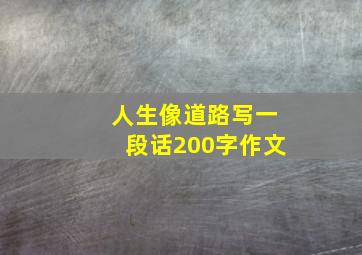 人生像道路写一段话200字作文